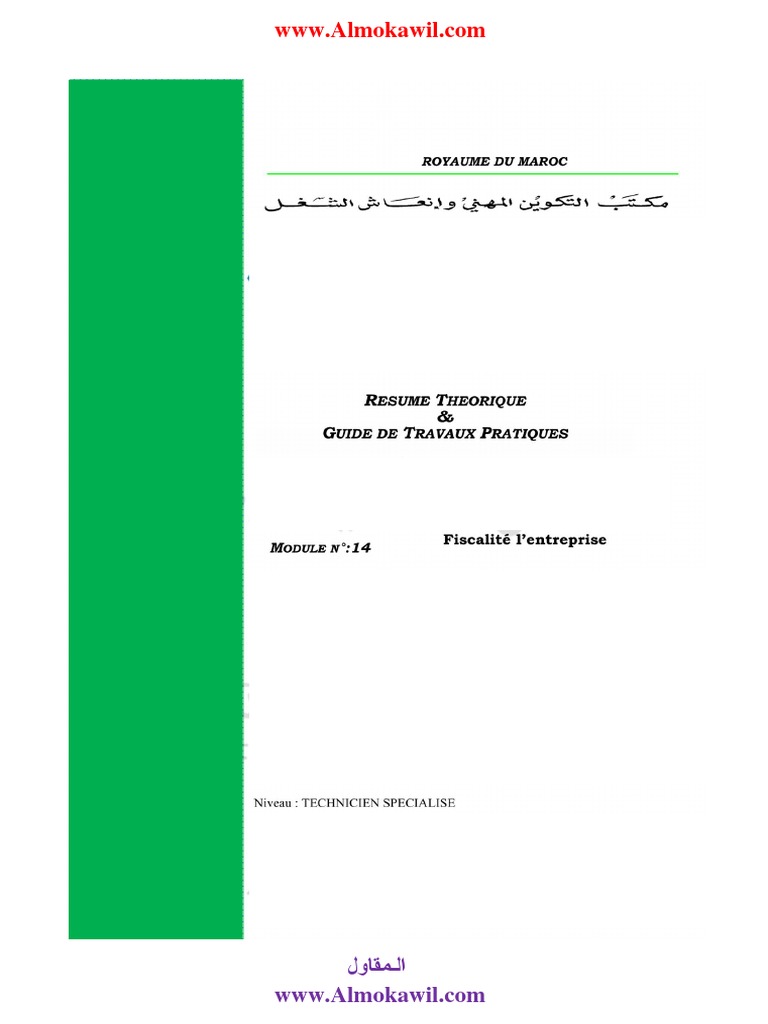 www.Almokawil.com

ROYAUME DU MAROC

مكتب التكوين المهني وإنعاش الشغل

RESUME THEORIQUE
&
GUIDE DE TRAVAUX PRATIQUES

MODULE N°:14

Fiscalité l'entreprise

Niveau : TECHNICIEN SPECIALISE

المقاول
www.Almokawil.com